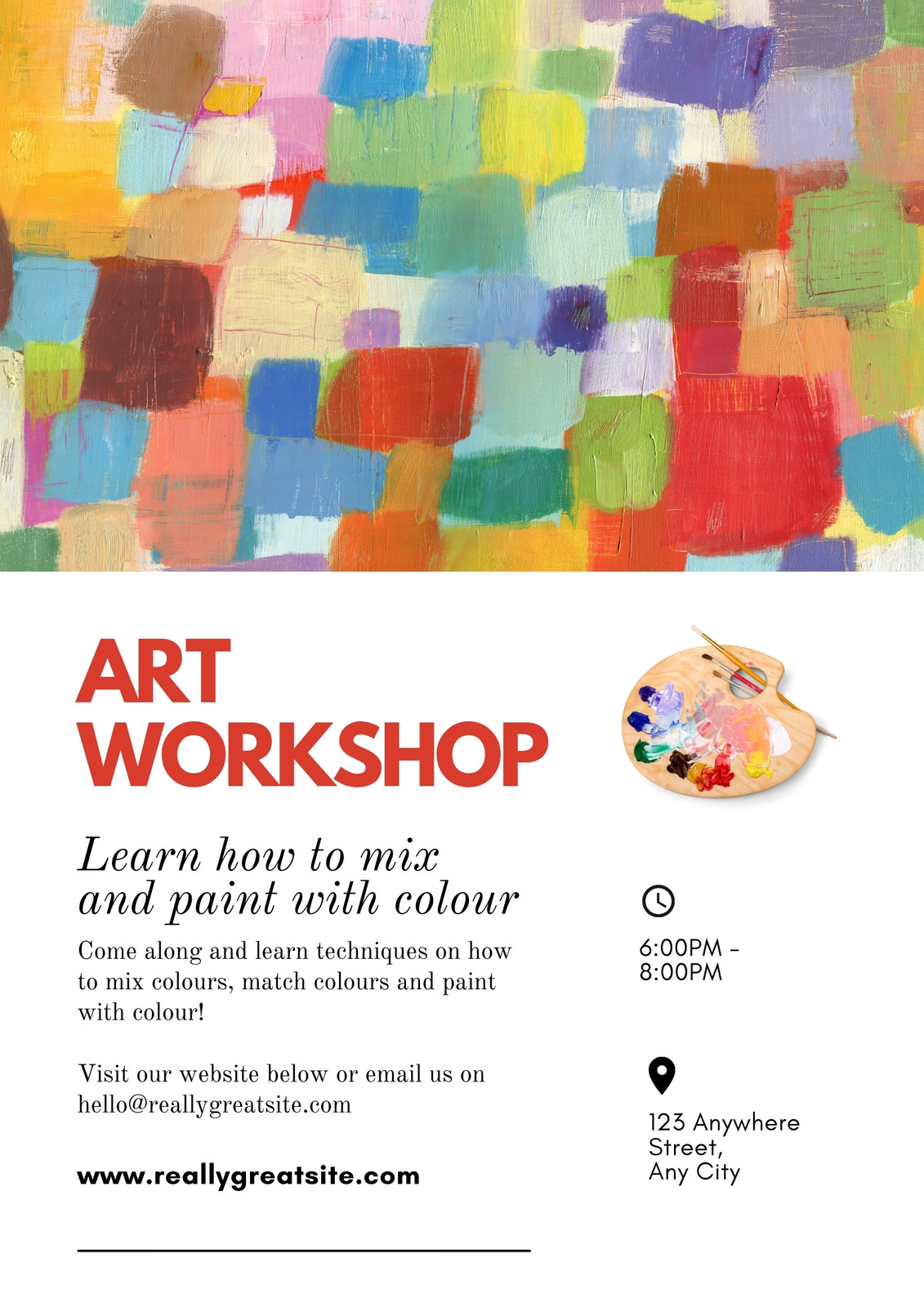 ART
WORKSHOP

Learn how to mix and paint with colour

Come along and learn techniques on how to mix colours, match colours and paint with colour!

Visit our website below or email us on hello@reallygreatsite.com

www.reallygreatsite.com

6:00PM -
8:00PM

123 Anywhere
Street,
Any City